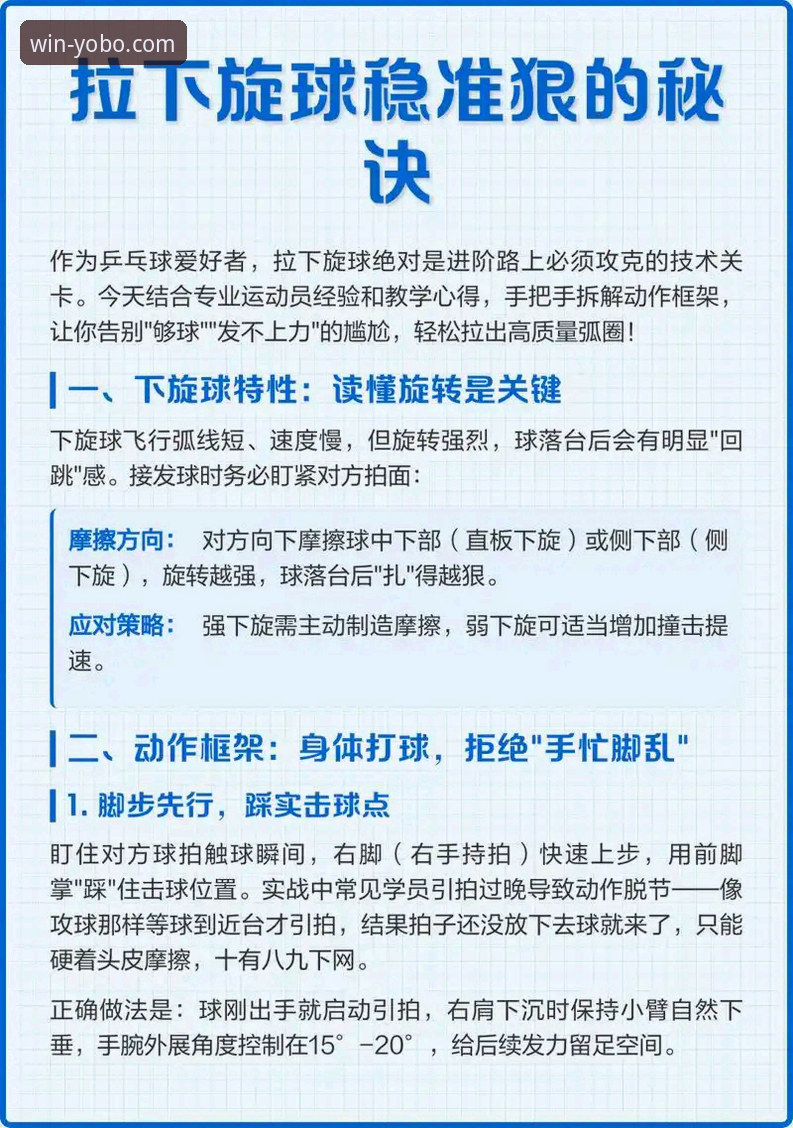 win-yobo.com

拉下旋球稳准狠的秘诀

作为乒乓球爱好者，拉下旋球绝对是进阶路上必须攻克的技术关卡。今天结合专业运动员经验和教学心得，手把手拆解动作框架，让你告别"够球""发不上力"的尴尬，轻松拉出高质量弧圈！

一、下旋球特性：读懂旋转是关键

下旋球飞行弧线短、速度慢，但旋转强烈，球落台后会有明显"回跳"感。接发球时务必盯紧对方拍面：

摩擦方向： 对方向下摩擦球中下部（直板下旋）或侧下部（侧下旋），旋转越强，球落台后"扎"得越狠。

应对策略： 强下旋需主动制造摩擦，弱下旋可适当增加撞击提速。

二、动作框架：身体打球，拒绝"手忙脚乱"

1. 脚步先行，踩实击球点

盯住对方球拍触球瞬间，右脚（右手持拍）快速上步，用前脚掌"踩"住击球位置。实战中常见学员引拍过晚导致动作脱节——像攻球那样等球到近台才引拍，结果拍子还没放下去球就来了，只能硬着头皮摩擦，十有八九下网。

正确做法是：球刚出手就启动引拍，右肩下沉时保持小臂自然下垂，手腕外展角度控制在15°-20°，给后续发力留足空间。